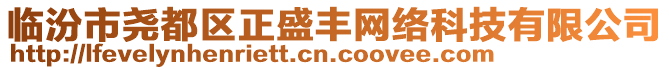 临汾市尧都区正盛丰网络科技有限公司
http://lfevelynhenriett.cn.coovee.com